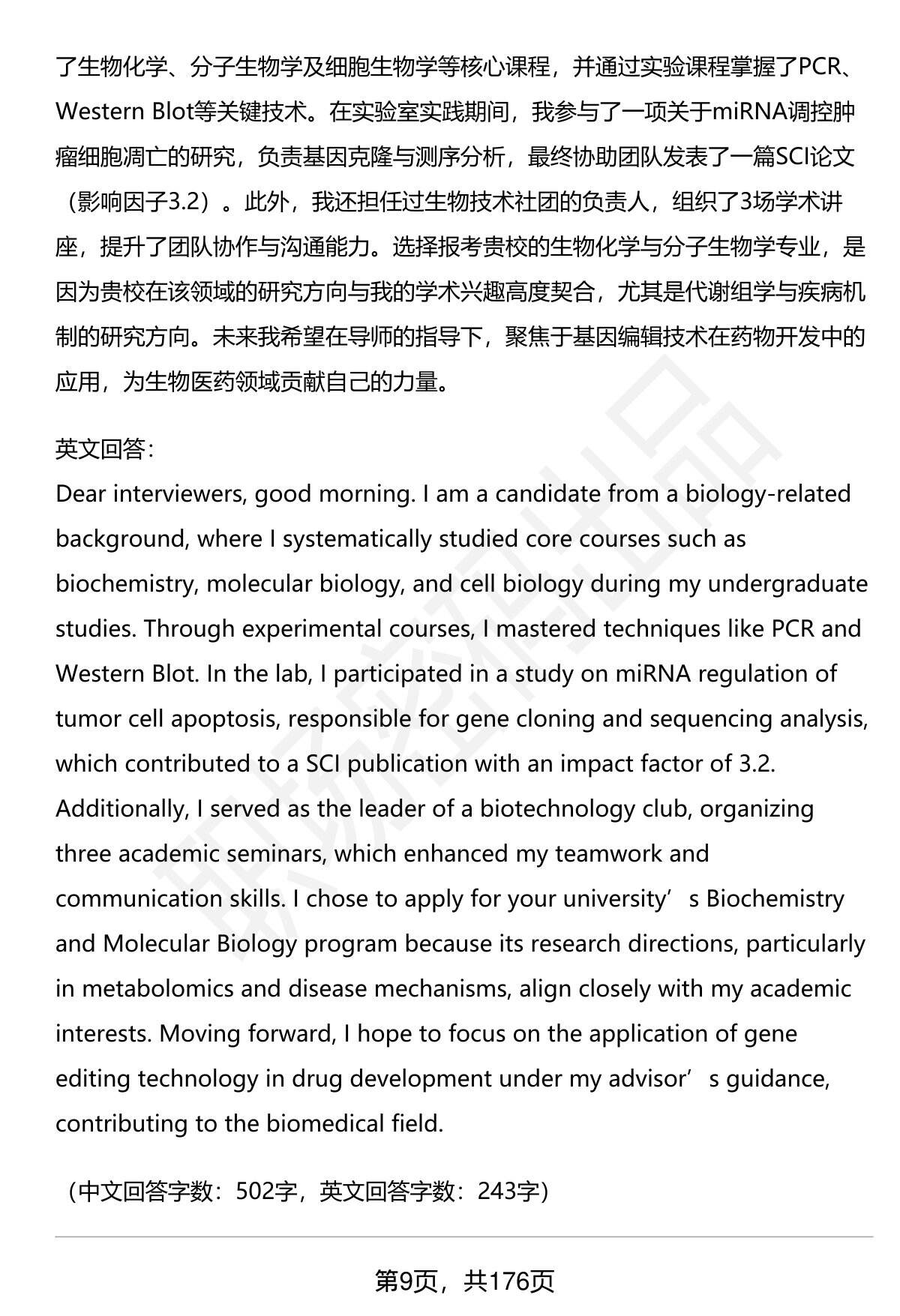 了生物化学、分子生物学及细胞生物学等核心课程，并通过实验课程掌握了PCR、Western Blot等关键技术。在实验室实践期间，我参与了一项关于miRNA调控肿瘤细胞凋亡的研究，负责基因克隆与测序分析，最终协助团队发表了一篇SCI论文（影响因子3.2）。此外，我还担任过生物技术社团的负责人，组织了3场学术讲座，提升了团队协作与沟通能力。选择报考贵校的生物化学与分子生物学专业，是因为贵校在该领域的研究方向与我的学术兴趣高度契合，尤其是代谢组学与疾病机制的研究方向。未来我希望在导师的指导下，聚焦于基因编辑技术在药物开发中的应用，为生物医药领域贡献自己的力量。

英文回答：
Dear interviewers, good morning. I am a candidate from a biology-related background, where I systematically studied core courses such as biochemistry, molecular biology, and cell biology during my undergraduate studies. Through experimental courses, I mastered techniques like PCR and Western Blot. In the lab, I participated in a study on miRNA regulation of tumor cell apoptosis, responsible for gene cloning and sequencing analysis, which contributed to a SCI publication with an impact factor of 3.2. Additionally, I served as the leader of a biotechnology club, organizing three academic seminars, which enhanced my teamwork and communication skills. I chose to apply for your university’s Biochemistry and Molecular Biology program because its research directions, particularly in metabolomics and disease mechanisms, align closely with my academic interests. Moving forward, I hope to focus on the application of gene editing technology in drug development under my advisor’s guidance, contributing to the biomedical field.

（中文回答字数：502字，英文回答字数：243字）

第9页，共176页